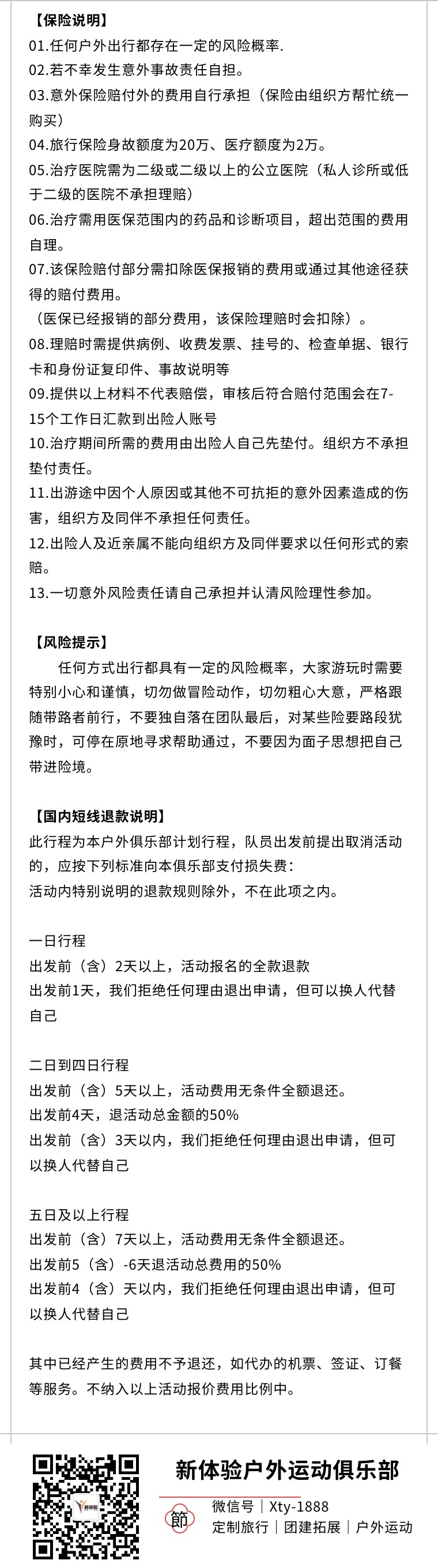 【保险说明】
01.任何户外出行都存在一定的风险概率.
02.若不幸发生意外事故责任自担。
03.意外保险赔付外的费用自行承担（保险由组织方帮忙统一购买）
04.旅行保险身故额度为20万、医疗额度为2万。
05.治疗医院需为二级或二级以上的公立医院（私人诊所或低于二级的医院不承担理赔）
06.治疗需用医保范围内的药品和诊断项目，超出范围的费用自理。
07.该保险赔付部分需扣除医保报销的费用或通过其他途径获得的赔付费用。
（医保已经报销的部分费用，该保险理赔时会扣除）。
08.理赔时需提供病例、收费发票、挂号的、检查单据、银行卡和身份证复印件、事故说明等
09.提供以上材料不代表赔偿，审核后符合赔付范围会在7-15个工作日汇款到出险人账号
10.治疗期间所需的费用由出险人自己先垫付。组织方不承担垫付责任。
11.出游途中因个人原因或其他不可抗拒的意外因素造成的伤害，组织方及同伴不承担任何责任。
12.出险人及近亲属不能向组织方及同伴要求以任何形式的索赔。
13.一切意外风险责任请自己承担并认清风险理性参加。

【风险提示】
任何方式出行都具有一定的风险概率，大家游玩时需要特别小心和谨慎，切勿做冒险动作，切勿粗心大意，严格跟随带路者前行，不要独自落在团队最后，对某些险要路段犹豫时，可停在原地寻求帮助通过，不要因为面子思想把自己带进险境。

【国内短线退款说明】
此行程为本户外俱乐部计划行程，队员出发前提出取消活动的，应按下列标准向本俱乐部支付损失费：
活动内特别说明的退款规则除外，不在此项之内。

一日行程
出发前（含）2天以上，活动报名的全款退款
出发前1天，我们拒绝任何理由退出申请，但可以换人代替自己

二日到四日行程
出发前（含）5天以上，活动费用无条件全额退还。
出发前4天，退活动总金额的50%
出发前（含）3天以内，我们拒绝任何理由退出申请，但可以换人代替自己

五日及以上行程
出发前（含）7天以上，活动费用无条件全额退还。
出发前5（含）-6天退活动总费用的50%
出发前4（含）天以内，我们拒绝任何理由退出申请，但可以换人代替自己

其中已经产生的费用不予退还，如代办的机票、签证、订餐等服务。不纳入以上活动报价费用比例中。

新体验户外运动俱乐部
節
微信号｜Xty-1888
定制旅行｜团建拓展｜户外运动